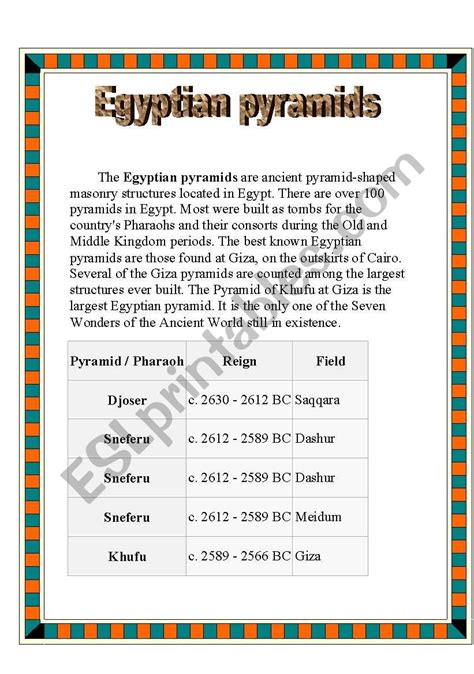 Egyptian pyramids

The Egyptian pyramids are ancient pyramid-shaped masonry structures located in Egypt. There are over 100 pyramids in Egypt. Most were built as tombs for the country's Pharaohs and their consorts during the Old and Middle Kingdom periods. The best known Egyptian pyramids are those found at Giza, on the outskirts of Cairo. Several of the Giza pyramids are counted among the largest structures ever built. The Pyramid of Khufu at Giza is the largest Egyptian pyramid. It is the only one of the Seven Wonders of the Ancient World still in existence.

| Pyramid / Pharaoh | Reign | Field |
|---|---|---|
| Djoser | c. 2630 - 2612 BC | Saqqara |
| Sneferu | c. 2612 - 2589 BC | Dashur |
| Sneferu | c. 2612 - 2589 BC | Dashur |
| Sneferu | c. 2612 - 2589 BC | Meidum |
| Khufu | c. 2589 - 2566 BC | Giza |

ESLprintables.com